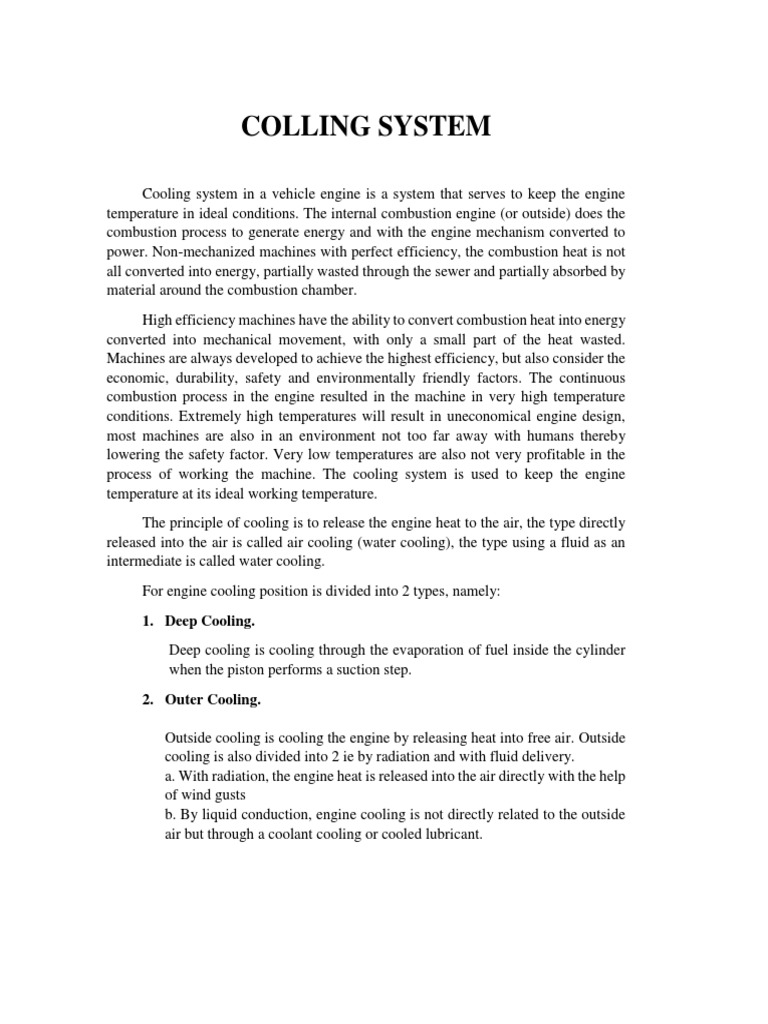 COLLING SYSTEM

Cooling system in a vehicle engine is a system that serves to keep the engine temperature in ideal conditions. The internal combustion engine (or outside) does the combustion process to generate energy and with the engine mechanism converted to power. Non-mechanized machines with perfect efficiency, the combustion heat is not all converted into energy, partially wasted through the sewer and partially absorbed by material around the combustion chamber.

High efficiency machines have the ability to convert combustion heat into energy converted into mechanical movement, with only a small part of the heat wasted. Machines are always developed to achieve the highest efficiency, but also consider the economic, durability, safety and environmentally friendly factors. The continuous combustion process in the engine resulted in the machine in very high temperature conditions. Extremely high temperatures will result in uneconomical engine design, most machines are also in an environment not too far away with humans thereby lowering the safety factor. Very low temperatures are also not very profitable in the process of working the machine. The cooling system is used to keep the engine temperature at its ideal working temperature.

The principle of cooling is to release the engine heat to the air, the type directly released into the air is called air cooling (water cooling), the type using a fluid as an intermediate is called water cooling.

For engine cooling position is divided into 2 types, namely:

1. Deep Cooling.

Deep cooling is cooling through the evaporation of fuel inside the cylinder when the piston performs a suction step.

2. Outer Cooling.

Outside cooling is cooling the engine by releasing heat into free air. Outside cooling is also divided into 2 ie by radiation and with fluid delivery.
a. With radiation, the engine heat is released into the air directly with the help of wind gusts
b. By liquid conduction, engine cooling is not directly related to the outside air but through a coolant cooling or cooled lubricant.